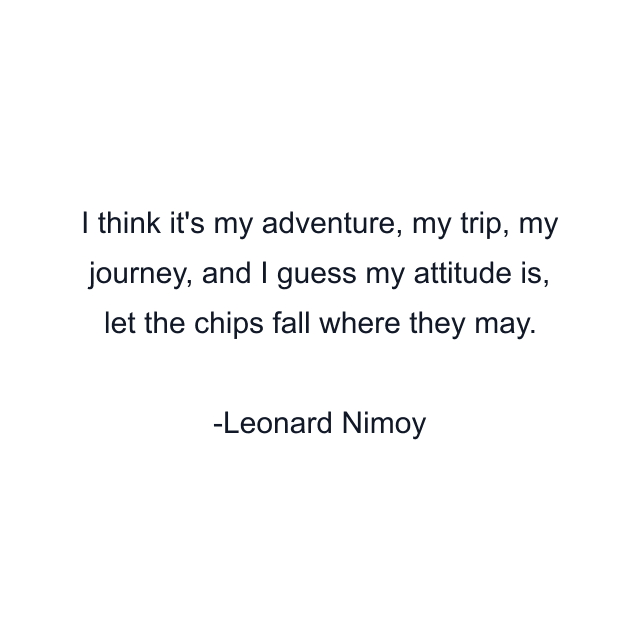 I think it's my adventure, my trip, my journey, and I guess my attitude is, let the chips fall where they may.

-Leonard Nimoy